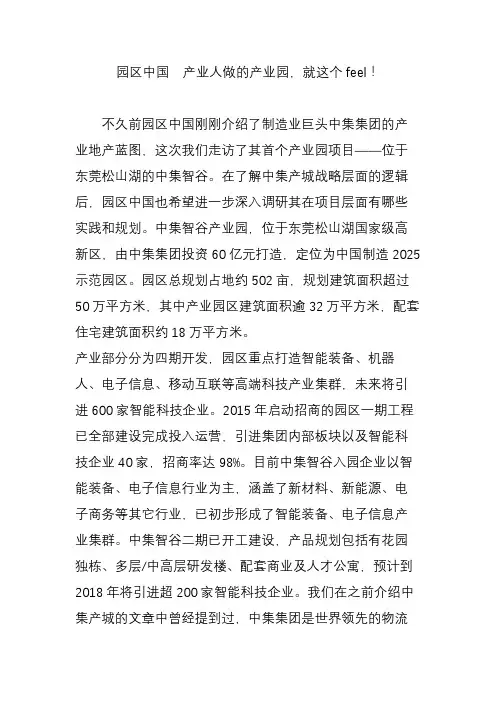 园区中国　产业人做的产业园，就这个 feel！

不久前园区中国刚刚介绍了制造业巨头中集集团的产业地产蓝图，这次我们走访了其首个产业园项目——位于东莞松山湖的中集智谷。在了解中集产城战略层面的逻辑后，园区中国也希望进一步深入调研其在项目层面有哪些实践和规划。中集智谷产业园，位于东莞松山湖国家级高新区，由中集集团投资 60 亿元打造，定位为中国制造 2025 示范园区。园区总规划占地约 502 亩，规划建筑面积超过 50 万平方米，其中产业园区建筑面积逾 32 万平方米，配套住宅建筑面积约 18 万平方米。

产业部分分为四期开发，园区重点打造智能装备、机器人、电子信息、移动互联等高端科技产业集群，未来将引进 600 家智能科技企业。2015 年启动招商的园区一期工程已全部建设完成投入运营，引进集团内部板块以及智能科技企业 40 家，招商率达 98%。目前中集智谷入园企业以智能装备、电子信息行业为主，涵盖了新材料、新能源、电子商务等其它行业，已初步形成了智能装备、电子信息产业集群。中集智谷二期已开工建设，产品规划包括有花园独栋、多层/中高层研发楼、配套商业及人才公寓，预计到 2018 年将引进超 200 家智能科技企业。我们在之前介绍中集产城的文章中曾经提到过，中集集团是世界领先的物流